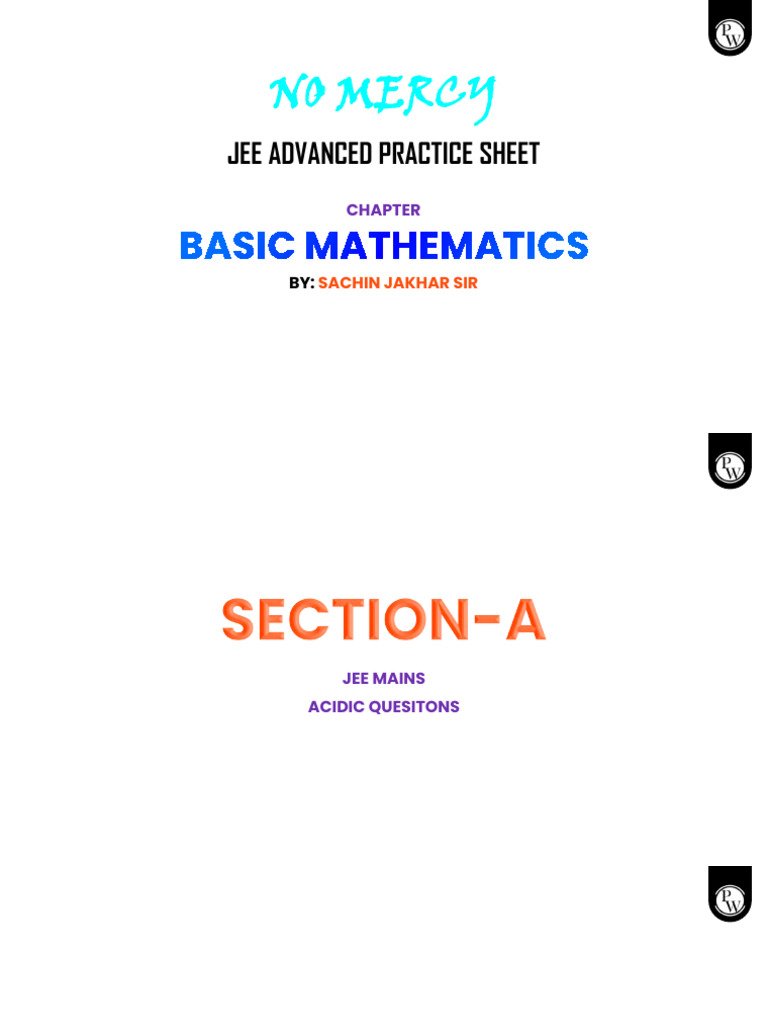 PW

NO MERCY

JEE ADVANCED PRACTICE SHEET

CHAPTER

BASIC MATHEMATICS

BY: SACHIN JAKHAR SIR

PW

SECTION-A

JEE MAINS

ACIDIC QUESITONS

PW